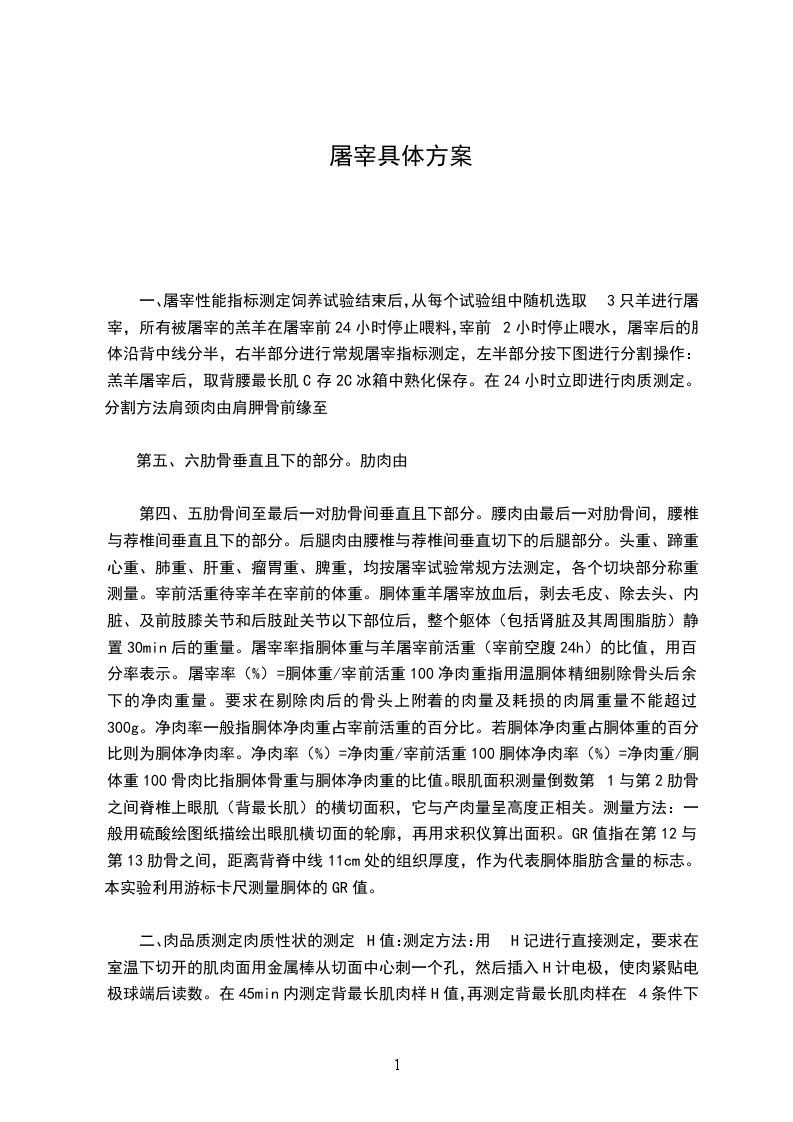 屠宰具体方案

一、屠宰性能指标测定饲养试验结束后,从每个试验组中随机选取 3只羊进行屠宰，所有被屠宰的羔羊在屠宰前24小时停止喂料,宰前 2小时停止喂水，屠宰后的胴体沿背中线分半，右半部分进行常规屠宰指标测定，左半部分按下图进行分割操作：羔羊屠宰后，取背腰最长肌C存2C冰箱中熟化保存。在24小时立即进行肉质测定。分割方法肩颈肉由肩胛骨前缘至

第五、六肋骨垂直且下的部分。肋肉由

第四、五肋骨间至最后一对肋骨间垂直且下部分。腰肉由最后一对肋骨间，腰椎与荐椎间垂直且下的部分。后腿肉由腰椎与荐椎间垂直切下的后腿部分。头重、蹄重心重、肺重、肝重、瘤胃重、脾重，均按屠宰试验常规方法测定，各个切块部分称重测量。宰前活重待宰羊在宰前的体重。胴体重羊屠宰放血后，剥去毛皮、除去头、内脏、及前肢膝关节和后肢趾关节以下部位后，整个躯体（包括肾脏及其周围脂肪）静置30min后的重量。屠宰率指胴体重与羊屠宰前活重（宰前空腹24h）的比值，用百分率表示。屠宰率（%）=胴体重/宰前活重100净肉重指用温胴体精细剔除骨头后余下的净肉重量。要求在剔除肉后的骨头上附着的肉量及耗损的肉屑重量不能超过300g。净肉率一般指胴体净肉重占宰前活重的百分比。若胴体净肉重占胴体重的百分比则为胴体净肉率。净肉率（%）=净肉重/宰前活重100胴体净肉率（%）=净肉重/胴体重100骨肉比指胴体骨重与胴体净肉重的比值。眼肌面积测量倒数第 1与第2肋骨之间脊椎上眼肌（背最长肌）的横切面积，它与产肉量呈高度正相关。测量方法：一般用硫酸绘图纸描绘出眼肌横切面的轮廓，再用求积仪算出面积。GR值指在第12与第13肋骨之间，距离背脊中线11cm处的组织厚度，作为代表胴体脂肪含量的标志。本实验利用游标卡尺测量胴体的GR值。

二、肉品质测定肉质性状的测定 H值:测定方法:用 H记进行直接测定，要求在室温下切开的肌肉面用金属棒从切面中心刺一个孔，然后插入H计电极，使肉紧贴电极球端后读数。在45min内测定背最长肌肉样H值,再测定背最长肌肉样在 4条件下

1